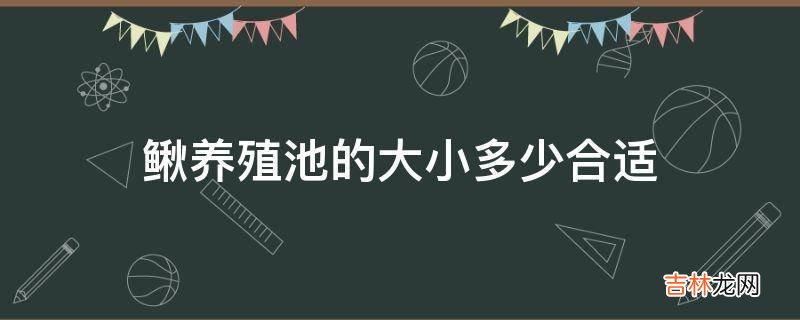 鳅养殖池的大小多少合适

吉林龙网